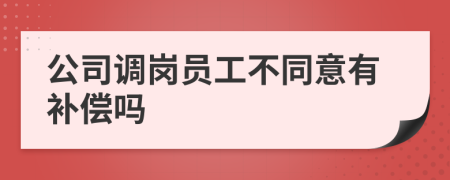 公司调岗员工不同意有补偿吗